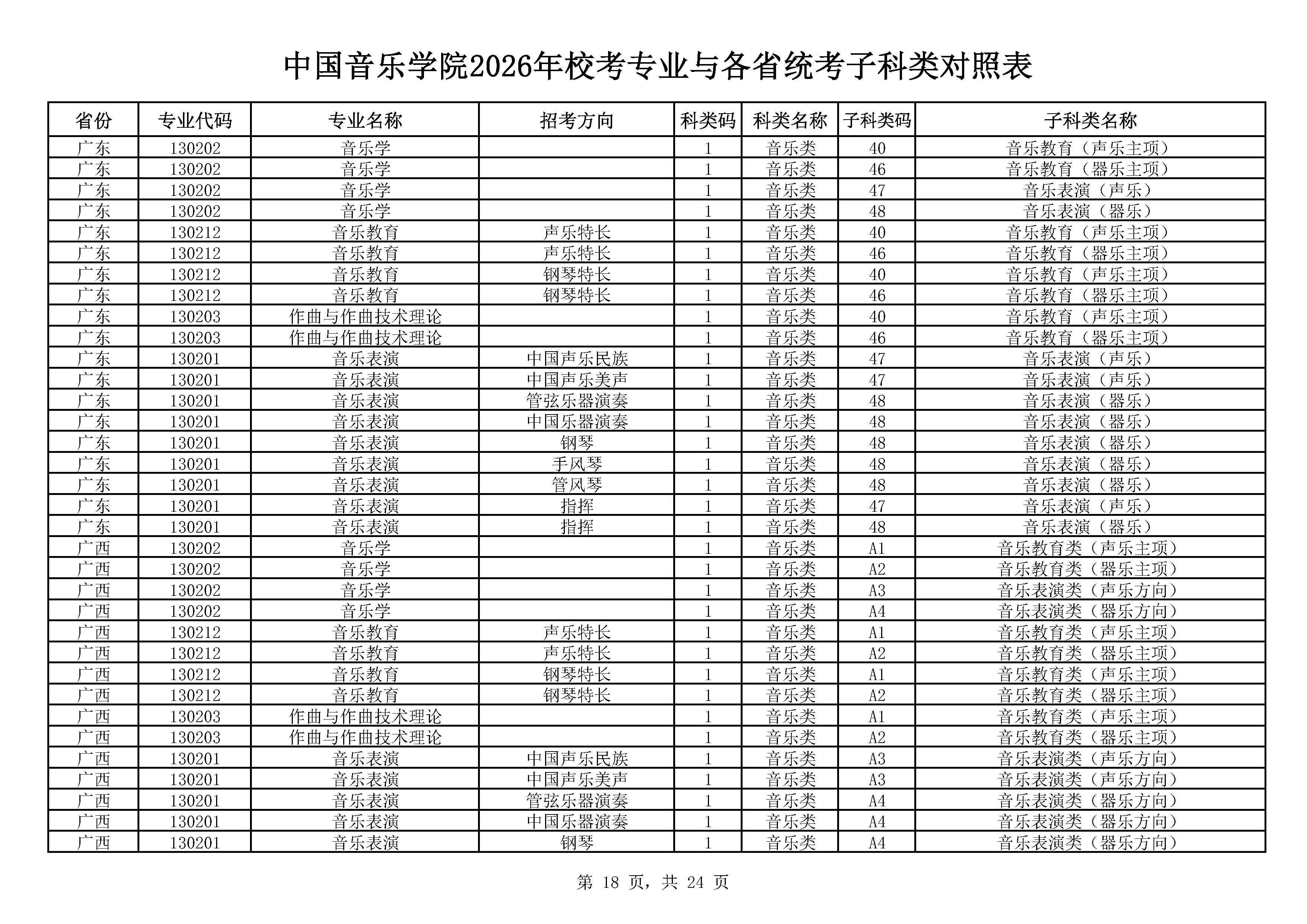 中国音乐学院2026年校考专业与各省统考子科类对照表

| 省份 | 专业代码 | 专业名称 | 招考方向 | 科类码 | 科类名称 | 子科类码 | 子科类名称 |
|---|---|---|---|---|---|---|---|
| 广东 | 130202 | 音乐学 | | 1 | 音乐类 | 40 | 音乐教育（声乐主项） |
| 广东 | 130202 | 音乐学 | | 1 | 音乐类 | 46 | 音乐教育（器乐主项） |
| 广东 | 130202 | 音乐学 | | 1 | 音乐类 | 47 | 音乐表演（声乐） |
| 广东 | 130202 | 音乐学 | | 1 | 音乐类 | 48 | 音乐表演（器乐） |
| 广东 | 130212 | 音乐教育 | 声乐特长 | 1 | 音乐类 | 40 | 音乐教育（声乐主项） |
| 广东 | 130212 | 音乐教育 | 声乐特长 | 1 | 音乐类 | 46 | 音乐教育（器乐主项） |
| 广东 | 130212 | 音乐教育 | 钢琴特长 | 1 | 音乐类 | 40 | 音乐教育（声乐主项） |
| 广东 | 130212 | 音乐教育 | 钢琴特长 | 1 | 音乐类 | 46 | 音乐教育（器乐主项） |
| 广东 | 130203 | 作曲与作曲技术理论 | | 1 | 音乐类 | 40 | 音乐教育（声乐主项） |
| 广东 | 130203 | 作曲与作曲技术理论 | | 1 | 音乐类 | 46 | 音乐教育（器乐主项） |
| 广东 | 130201 | 音乐表演 | 中国声乐民族 | 1 | 音乐类 | 47 | 音乐表演（声乐） |
| 广东 | 130201 | 音乐表演 | 中国声乐美声 | 1 | 音乐类 | 47 | 音乐表演（声乐） |
| 广东 | 130201 | 音乐表演 | 管弦乐器演奏 | 1 | 音乐类 | 48 | 音乐表演（器乐） |
| 广东 | 130201 | 音乐表演 | 中国乐器演奏 | 1 | 音乐类 | 48 | 音乐表演（器乐） |
| 广东 | 130201 | 音乐表演 | 钢琴 | 1 | 音乐类 | 48 | 音乐表演（器乐） |
| 广东 | 130201 | 音乐表演 | 手风琴 | 1 | 音乐类 | 48 | 音乐表演（器乐） |
| 广东 | 130201 | 音乐表演 | 管风琴 | 1 | 音乐类 | 48 | 音乐表演（器乐） |
| 广东 | 130201 | 音乐表演 | 指挥 | 1 | 音乐类 | 47 | 音乐表演（声乐） |
| 广东 | 130201 | 音乐表演 | 指挥 | 1 | 音乐类 | 48 | 音乐表演（器乐） |
| 广西 | 130202 | 音乐学 | | 1 | 音乐类 | A1 | 音乐教育类（声乐主项） |
| 广西 | 130202 | 音乐学 | | 1 | 音乐类 | A2 | 音乐教育类（器乐主项） |
| 广西 | 130202 | 音乐学 | | 1 | 音乐类 | A3 | 音乐表演类（声乐方向） |
| 广西 | 130202 | 音乐学 | | 1 | 音乐类 | A4 | 音乐表演类（器乐方向） |
| 广西 | 130212 | 音乐教育 | 声乐特长 | 1 | 音乐类 | A1 | 音乐教育类（声乐主项） |
| 广西 | 130212 | 音乐教育 | 声乐特长 | 1 | 音乐类 | A2 | 音乐教育类（器乐主项） |
| 广西 | 130212 | 音乐教育 | 钢琴特长 | 1 | 音乐类 | A1 | 音乐教育类（声乐主项） |
| 广西 | 130212 | 音乐教育 | 钢琴特长 | 1 | 音乐类 | A2 | 音乐教育类（器乐主项） |
| 广西 | 130203 | 作曲与作曲技术理论 | | 1 | 音乐类 | A1 | 音乐教育类（声乐主项） |
| 广西 | 130203 | 作曲与作曲技术理论 | | 1 | 音乐类 | A2 | 音乐教育类（器乐主项） |
| 广西 | 130201 | 音乐表演 | 中国声乐民族 | 1 | 音乐类 | A3 | 音乐表演类（声乐方向） |
| 广西 | 130201 | 音乐表演 | 中国声乐美声 | 1 | 音乐类 | A3 | 音乐表演类（声乐方向） |
| 广西 | 130201 | 音乐表演 | 管弦乐器演奏 | 1 | 音乐类 | A4 | 音乐表演类（器乐方向） |
| 广西 | 130201 | 音乐表演 | 中国乐器演奏 | 1 | 音乐类 | A4 | 音乐表演类（器乐方向） |
| 广西 | 130201 | 音乐表演 | 钢琴 | 1 | 音乐类 | A4 | 音乐表演类（器乐方向） |

第 18 页，共 24 页